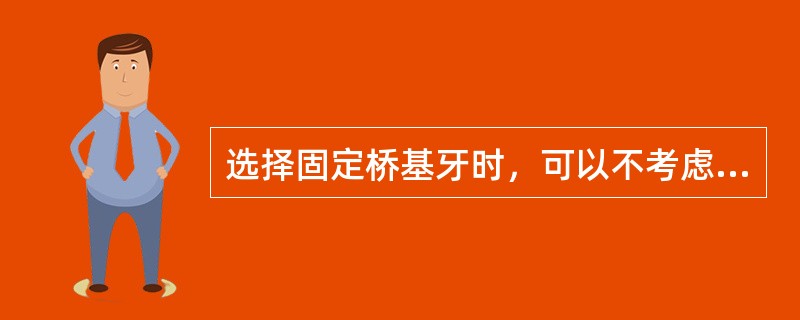 选择固定桥基牙时，可以不考虑...